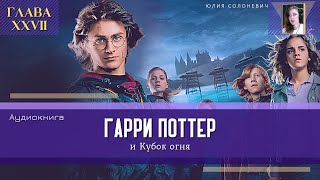 ГЛАВА XXVII

ЮЛИЯ СОЛОНЕВИЧ

Аудиокнига

ГАРРИ ПОТТЕР

и Кубок огня